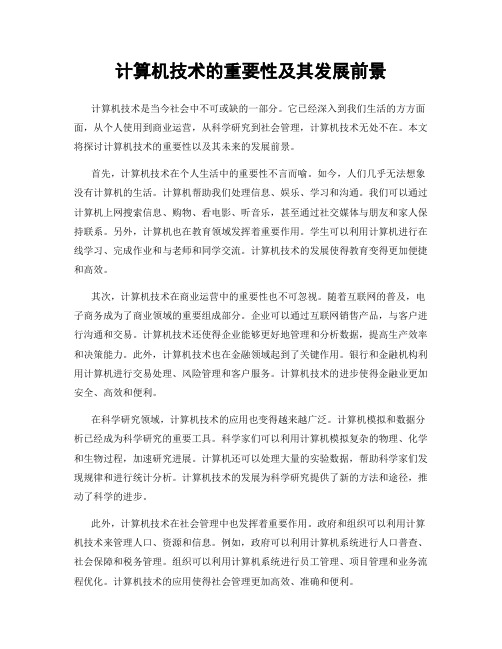 计算机技术的重要性及其发展前景

计算机技术是当今社会中不可或缺的一部分。它已经深入到我们生活的方方面面，从个人使用到商业运营，从科学研究到社会管理，计算机技术无处不在。本文将探讨计算机技术的重要性以及其未来的发展前景。

首先，计算机技术在个人生活中的重要性不言而喻。如今，人们几乎无法想象没有计算机的生活。计算机帮助我们处理信息、娱乐、学习和沟通。我们可以通过计算机上网搜索信息、购物、看电影、听音乐，甚至通过社交媒体与朋友和家人保持联系。另外，计算机也在教育领域发挥着重要作用。学生可以利用计算机进行在线学习、完成作业和与老师和同学交流。计算机技术的发展使得教育变得更加便捷和高效。

其次，计算机技术在商业运营中的重要性也不可忽视。随着互联网的普及，电子商务成为了商业领域的重要组成部分。企业可以通过互联网销售产品，与客户进行沟通和交易。计算机技术还使得企业能够更好地管理和分析数据，提高生产效率和决策能力。此外，计算机技术也在金融领域起到了关键作用。银行和金融机构利用计算机进行交易处理、风险管理和客户服务。计算机技术的进步使得金融业更加安全、高效和便利。

在科学研究领域，计算机技术的应用也变得越来越广泛。计算机模拟和数据分析已经成为科学研究的重要工具。科学家们可以利用计算机模拟复杂的物理、化学和生物过程，加速研究进展。计算机还可以处理大量的实验数据，帮助科学家们发现规律和进行统计分析。计算机技术的发展为科学研究提供了新的方法和途径，推动了科学的进步。

此外，计算机技术在社会管理中也发挥着重要作用。政府和组织可以利用计算机技术来管理人口、资源和信息。例如，政府可以利用计算机系统进行人口普查、社会保障和税务管理。组织可以利用计算机系统进行员工管理、项目管理和业务流程优化。计算机技术的应用使得社会管理更加高效、准确和便利。